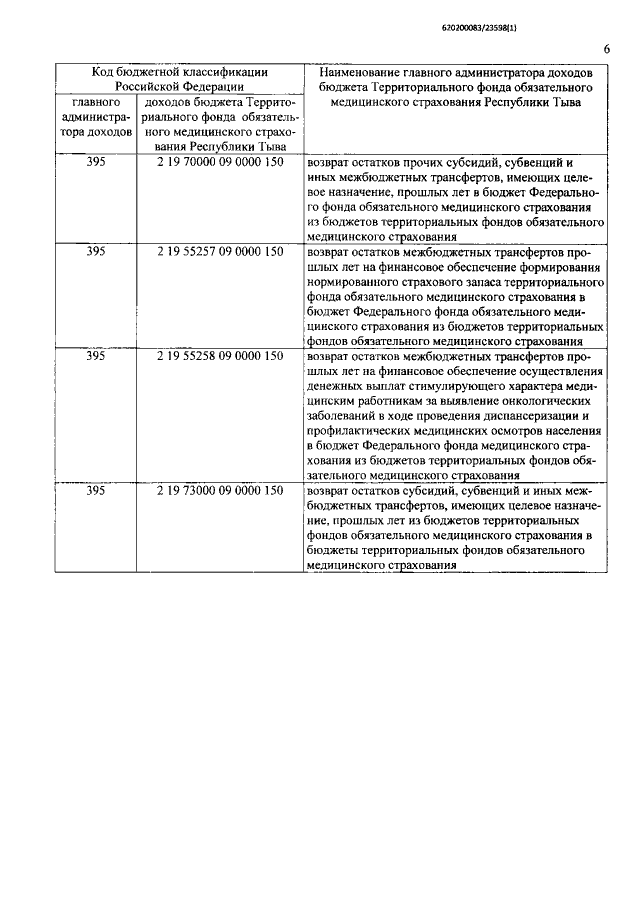 620200083/23598(1)

6

| Код бюджетной классификации Российской Федерации | | Наименование главного администратора доходов бюджета Территориального фонда обязательного медицинского страхования Республики Тыва |
|---|---|---|
| главного администратора доходов | доходов бюджета Территориального фонда обязательного медицинского страхования Республики Тыва | |
| 395 | 2 19 70000 09 0000 150 | возврат остатков прочих субсидий, субвенций и иных межбюджетных трансфертов, имеющих целевое назначение, прошлых лет в бюджет Федерального фонда обязательного медицинского страхования из бюджетов территориальных фондов обязательного медицинского страхования |
| 395 | 2 19 55257 09 0000 150 | возврат остатков межбюджетных трансфертов прошлых лет на финансовое обеспечение формирования нормированного страхового запаса территориального фонда обязательного медицинского страхования в бюджет Федерального фонда обязательного медицинского страхования из бюджетов территориальных фондов обязательного медицинского страхования |
| 395 | 2 19 55258 09 0000 150 | возврат остатков межбюджетных трансфертов прошлых лет на финансовое обеспечение осуществления денежных выплат стимулирующего характера медицинским работникам за выявление онкологических заболеваний в ходе проведения диспансеризации и профилактических медицинских осмотров населения в бюджет Федерального фонда медицинского страхования из бюджетов территориальных фондов обязательного медицинского страхования |
| 395 | 2 19 73000 09 0000 150 | возврат остатков субсидий, субвенций и иных межбюджетных трансфертов, имеющих целевое назначение, прошлых лет из бюджетов территориальных фондов обязательного медицинского страхования в бюджеты территориальных фондов обязательного медицинского страхования |